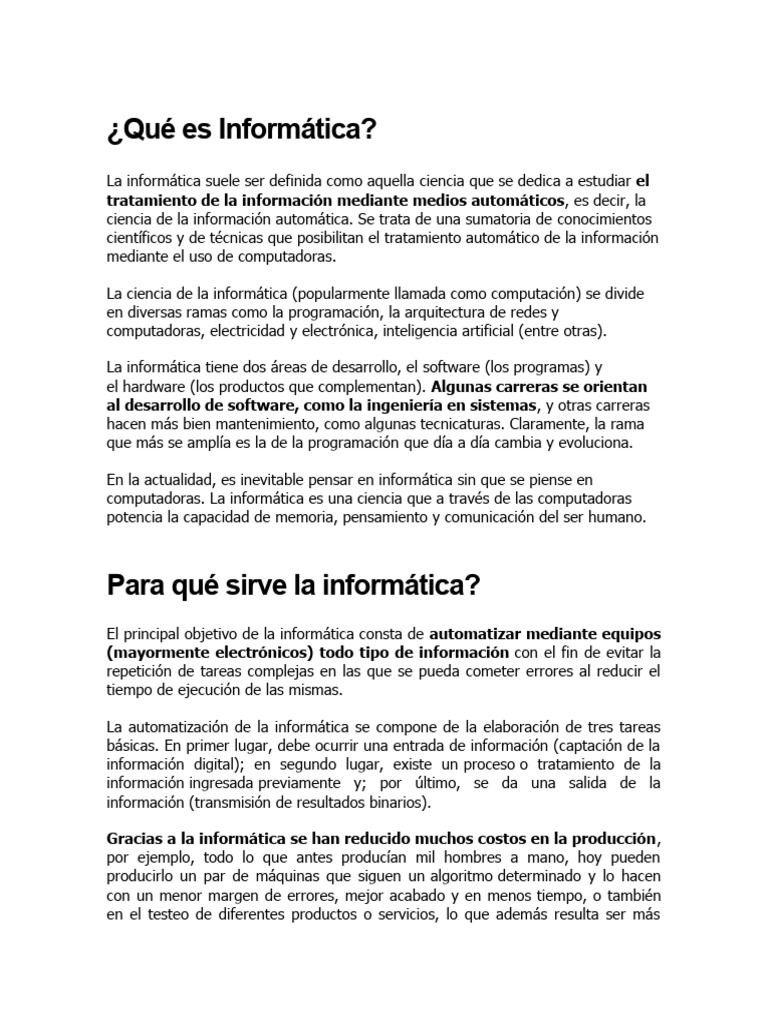 ¿Qué es Informática?

La informática suele ser definida como aquella ciencia que se dedica a estudiar el tratamiento de la información mediante medios automáticos, es decir, la ciencia de la información automática. Se trata de una sumatoria de conocimientos científicos y de técnicas que posibilitan el tratamiento automático de la información mediante el uso de computadoras.

La ciencia de la informática (popularmente llamada como computación) se divide en diversas ramas como la programación, la arquitectura de redes y computadoras, electricidad y electrónica, inteligencia artificial (entre otras).

La informática tiene dos áreas de desarrollo, el software (los programas) y el hardware (los productos que complementan). Algunas carreras se orientan al desarrollo de software, como la ingeniería en sistemas, y otras carreras hacen más bien mantenimiento, como algunas tecnicaturas. Claramente, la rama que más se amplía es la de la programación que día a día cambia y evoluciona.

En la actualidad, es inevitable pensar en informática sin que se piense en computadoras. La informática es una ciencia que a través de las computadoras potencia la capacidad de memoria, pensamiento y comunicación del ser humano.

Para qué sirve la informática?

El principal objetivo de la informática consta de automatizar mediante equipos (mayormente electrónicos) todo tipo de información con el fin de evitar la repetición de tareas complejas en las que se pueda cometer errores al reducir el tiempo de ejecución de las mismas.

La automatización de la informática se compone de la elaboración de tres tareas básicas. En primer lugar, debe ocurrir una entrada de información (captación de la información digital); en segundo lugar, existe un proceso o tratamiento de la información ingresada previamente y; por último, se da una salida de la información (transmisión de resultados binarios).

Gracias a la informática se han reducido muchos costos en la producción, por ejemplo, todo lo que antes producían mil hombres a mano, hoy pueden producirlo un par de máquinas que siguen un algoritmo determinado y lo hacen con un menor margen de errores, mejor acabado y en menos tiempo, o también en el testeo de diferentes productos o servicios, lo que además resulta ser más